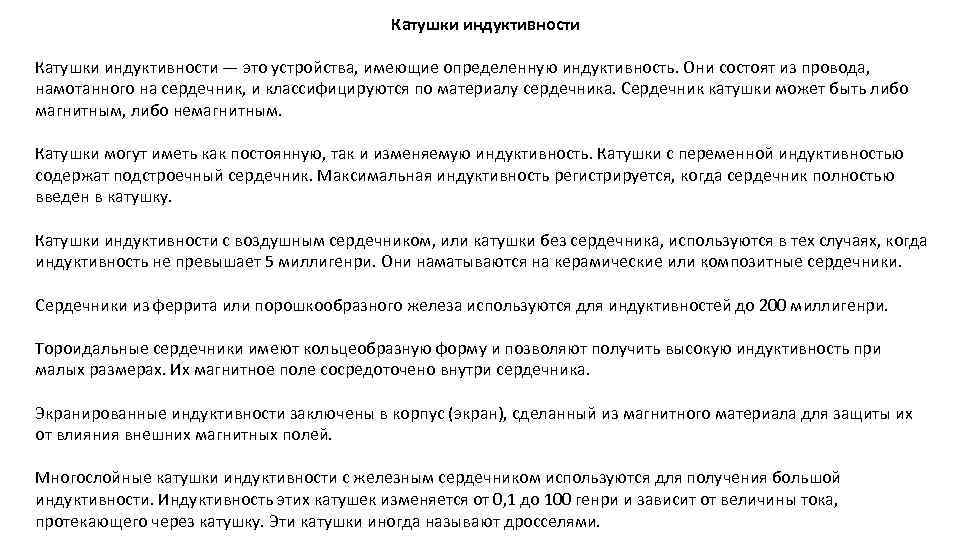 Катушки индуктивности

Катушки индуктивности — это устройства, имеющие определенную индуктивность. Они состоят из провода, намотанного на сердечник, и классифицируются по материалу сердечника. Сердечник катушки может быть либо магнитным, либо немагнитным.

Катушки могут иметь как постоянную, так и изменяемую индуктивность. Катушки с переменной индуктивностью содержат подстроечный сердечник. Максимальная индуктивность регистрируется, когда сердечник полностью введен в катушку.

Катушки индуктивности с воздушным сердечником, или катушки без сердечника, используются в тех случаях, когда индуктивность не превышает 5 миллигенри. Они наматываются на керамические или композитные сердечники.

Сердечники из феррита или порошкообразного железа используются для индуктивностей до 200 миллигенри.

Тороидальные сердечники имеют кольцеобразную форму и позволяют получить высокую индуктивность при малых размерах. Их магнитное поле сосредоточено внутри сердечника.

Экранированные индуктивности заключены в корпус (экран), сделанный из магнитного материала для защиты их от влияния внешних магнитных полей.

Многослойные катушки индуктивности с железным сердечником используются для получения большой индуктивности. Индуктивность этих катушек изменяется от 0,1 до 100 генри и зависит от величины тока, протекающего через катушку. Эти катушки иногда называют дросселями.